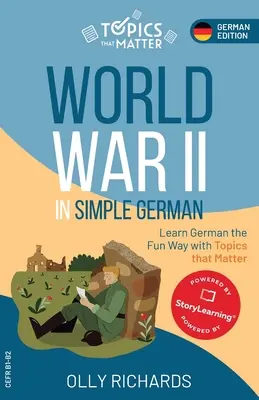 TOPICS THAT MATTER

GERMAN EDITION

WORLD WAR II

IN SIMPLE GERMAN

Learn German the Fun Way with Topics that Matter

POWERED BY StoryLearning® POWERED BY

CEFR B1-B2

OLLY RICHARDS